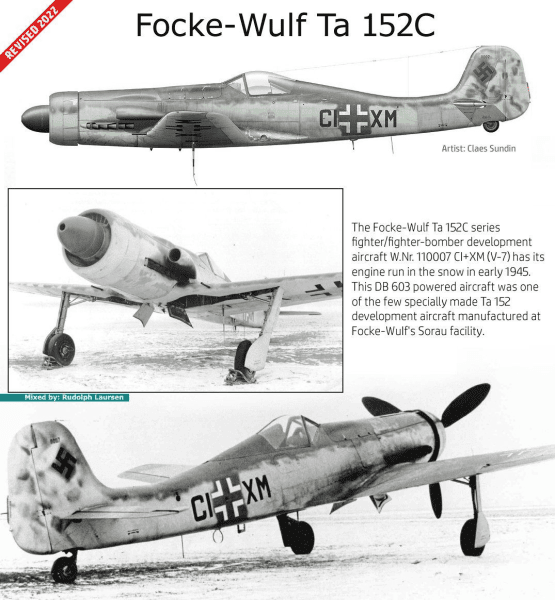 REVISED 2022

Focke-Wulf Ta 152C

CI XM

Artist: Claes Sundin

The Focke-Wulf Ta 152C series fighter/fighter-bomber development aircraft W.Nr. 110007 CI+XM (V-7) has its engine run in the snow in early 1945. This DB 603 powered aircraft was one of the few specially made Ta 152 development aircraft manufactured at Focke-Wulf's Sorau facility.

Mixed by: Rudolph Laursen

CI XM